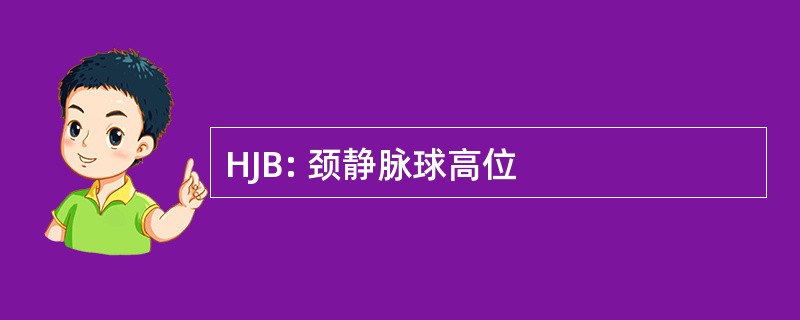 HJB: 颈静脉球高位